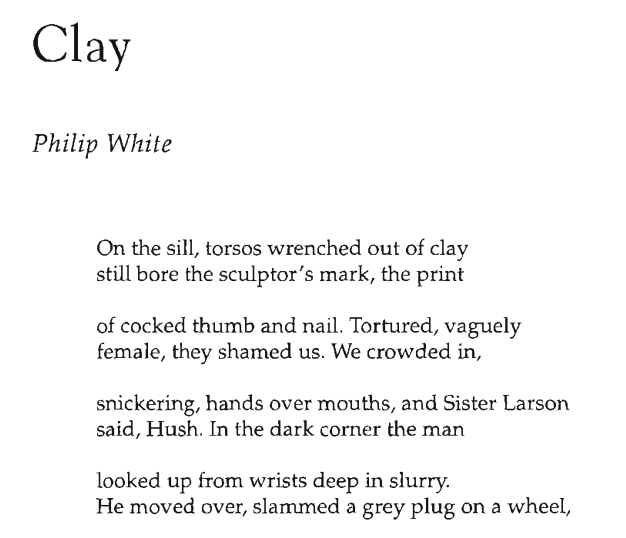 Clay

Philip White

On the sill, torsos wrenched out of clay
still bore the sculptor's mark, the print

of cocked thumb and nail. Tortured, vaguely
female, they shamed us. We crowded in,

snickering, hands over mouths, and Sister Larson
said, Hush. In the dark corner the man

looked up from wrists deep in slurry.
He moved over, slammed a grey plug on a wheel,